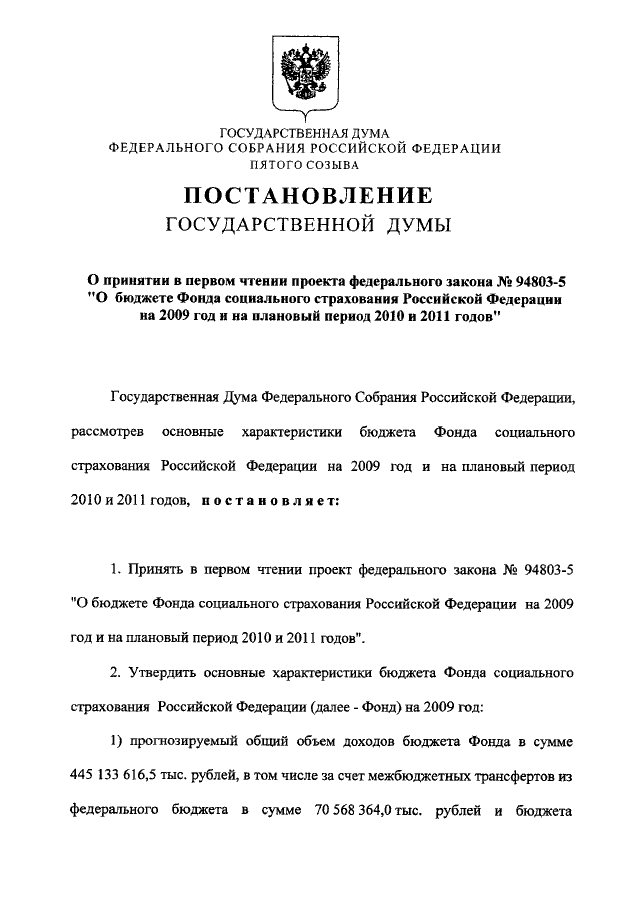 ГОСУДАРСТВЕННАЯ ДУМА
ФЕДЕРАЛЬНОГО СОБРАНИЯ РОССИЙСКОЙ ФЕДЕРАЦИИ
ПЯТОГО СОЗЫВА

ПОСТАНОВЛЕНИЕ
ГОСУДАРСТВЕННОЙ ДУМЫ

О принятии в первом чтении проекта федерального закона № 94803-5 "О бюджете Фонда социального страхования Российской Федерации на 2009 год и на плановый период 2010 и 2011 годов"

Государственная Дума Федерального Собрания Российской Федерации, рассмотрев основные характеристики бюджета Фонда социального страхования Российской Федерации на 2009 год и на плановый период 2010 и 2011 годов, постановляет:

1. Принять в первом чтении проект федерального закона № 94803-5 "О бюджете Фонда социального страхования Российской Федерации на 2009 год и на плановый период 2010 и 2011 годов".

2. Утвердить основные характеристики бюджета Фонда социального страхования Российской Федерации (далее - Фонд) на 2009 год:

1) прогнозируемый общий объем доходов бюджета Фонда в сумме 445 133 616,5 тыс. рублей, в том числе за счет межбюджетных трансфертов из федерального бюджета в сумме 70 568 364,0 тыс. рублей и бюджета